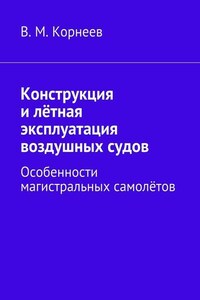 В. М. Корнеев

Конструкция и лётная эксплуатация воздушных судов

Особенности магистральных самолётов